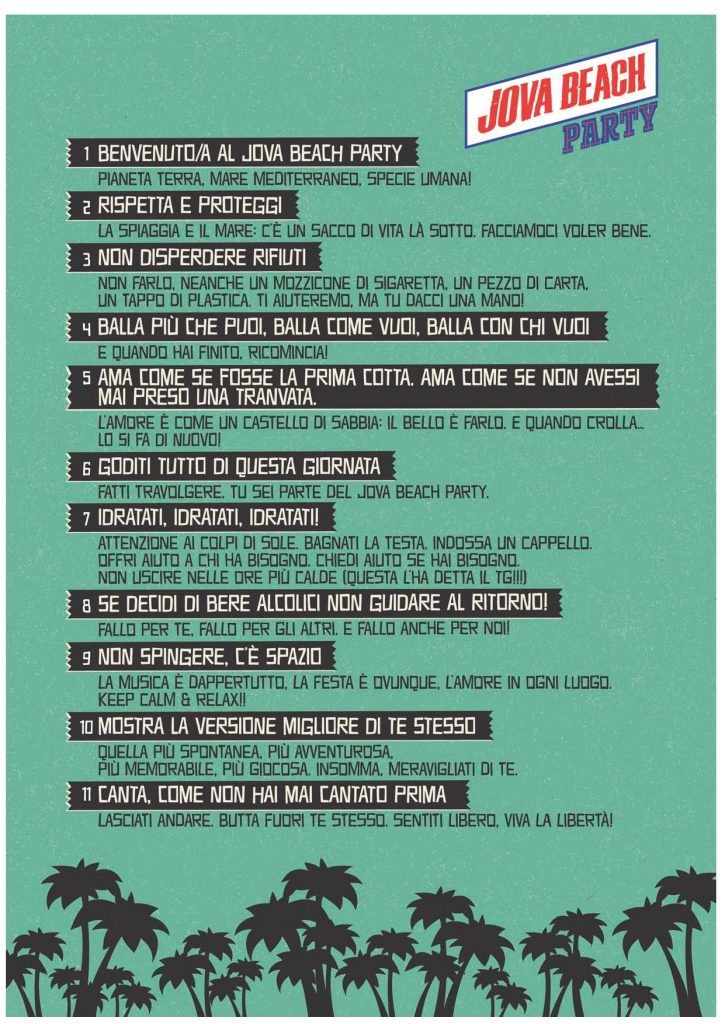 JOVA BEACH PARTY

1 BENVENUTO/A AL JOVA BEACH PARTY

PIANETA TERRA, MARE MEDITERRANEO, SPECIE UMANA!

2 RISPETTA E PROTEGGI

LA SPIAGGIA E IL MARE: C'È UN SACCO DI VITA LÀ SOTTO. FACCIAMOCI VOLER BENE.

3 NON DISPERDERE RIFIUTI

NON FARLO, NEANCHE UN MOZZICONE DI SIGARETTA, UN PEZZO DI CARTA, UN TAPPO DI PLASTICA. TI AIUTEREMO, MA TU DACCI UNA MANO!

4 BALLA PIÙ CHE PUOI, BALLA COME VUOI, BALLA CON CHI VUOI

E QUANDO HAI FINITO, RICOMINCIA!

5 AMA COME SE FOSSE LA PRIMA COTTA. AMA COME SE NON AVESSI MAI PRESO UNA TRANVATA.

L'AMORE È COME UN CASTELLO DI SABBIA: IL BELLO È FARLO. E QUANDO CROLLA... LO SI FA DI NUOVO!

6 GODITI TUTTO DI QUESTA GIORNATA

FATTI TRAVOLGERE. TU SEI PARTE DEL JOVA BEACH PARTY.

7 IDRATATI, IDRATATI, IDRATATI!

ATTENZIONE AI COLPI DI SOLE. BAGNATI LA TESTA. INDOSSA UN CAPPELLO. OFFRI AIUTO A CHI HA BISOGNO. CHIEDI AIUTO SE HAI BISOGNO. NON USCIRE NELLE ORE PIÙ CALDE (QUESTA L'HA DETTA IL TG!!!)

8 SE DECIDI DI BERE ALCOLICI NON GUIDARE AL RITORNO!

FALLO PER TE, FALLO PER GLI ALTRI. E FALLO ANCHE PER NOI!

9 NON SPINGERE, C'È SPAZIO

LA MUSICA È DAPPERTUTTO, LA FESTA È OVUNQUE, L'AMORE IN OGNI LUOGO. KEEP CALM & RELAX!!

10 MOSTRA LA VERSIONE MIGLIORE DI TE STESSO

QUELLA PIÙ SPONTANEA, PIÙ AVVENTUROSA, PIÙ MEMORABILE, PIÙ GIOCOSA. INSOMMA, MERAVIGLIATI DI TE.

11 CANTA, COME NON HAI MAI CANTATO PRIMA

LASCIATI ANDARE. BUTTA FUORI TE STESSO. SENTITI LIBERO, VIVA LA LIBERTÀ!